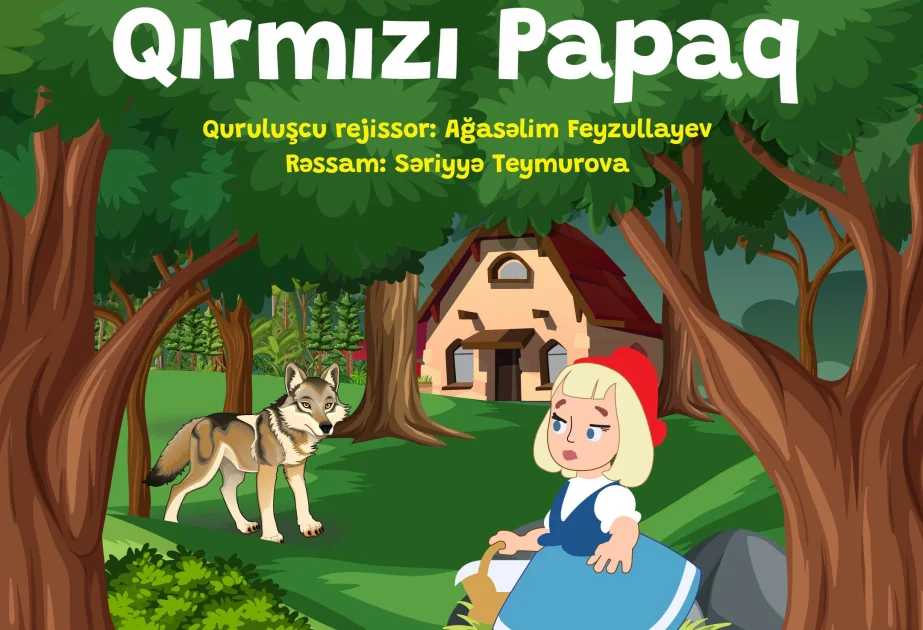 Qırmızı Papaq

Quruluşçu rejissor: Ağasəlim Feyzullayev
Rəssam: Səriyyə Teymurova